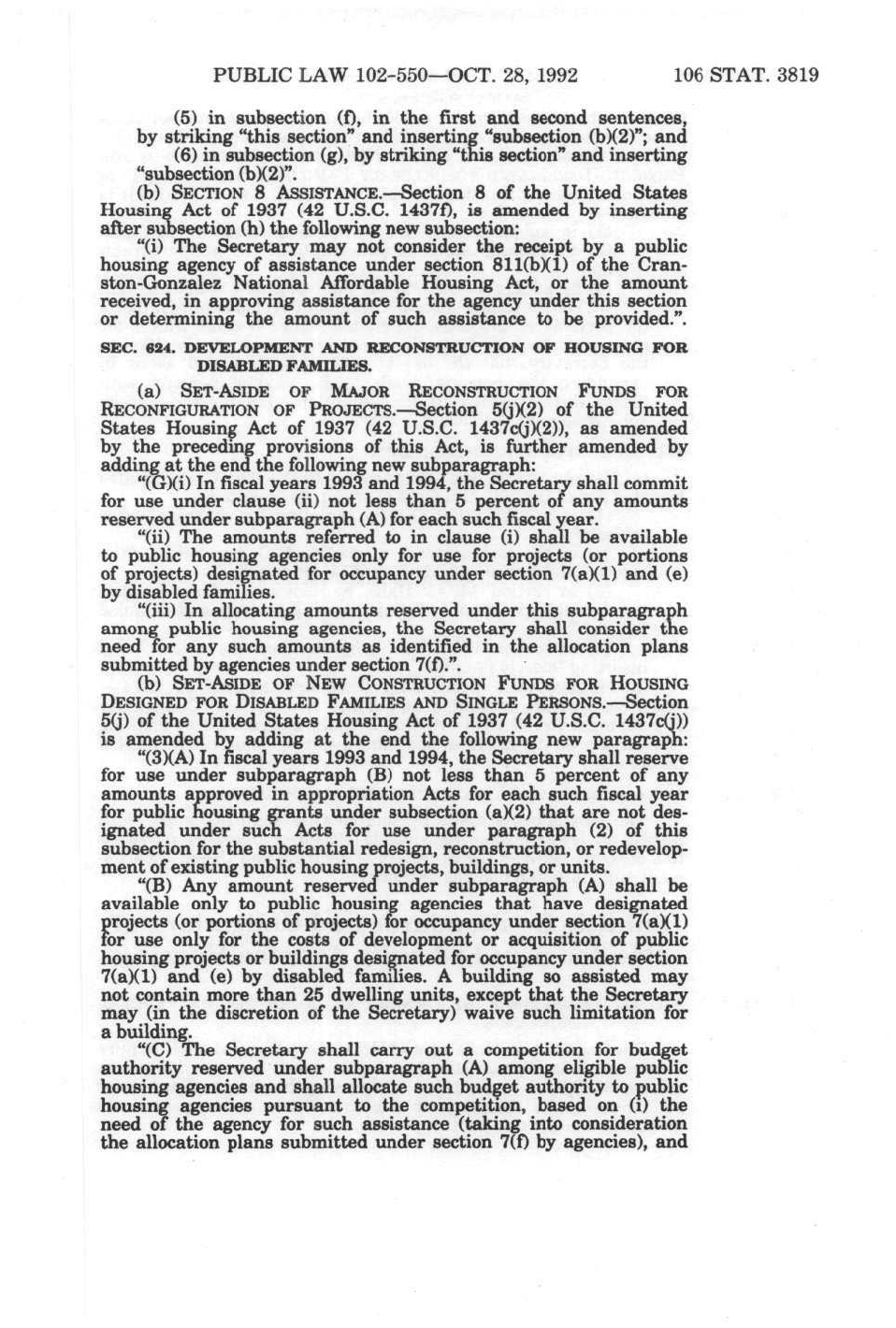 PUBLIC LAW 102-550—OCT. 28, 1992 106 STAT. 3819

(5) in subsection (f), in the first and second sentences, by striking "this section" and inserting "subsection (b)(2)"; and

(6) in subsection (g), by striking "this section" and inserting "subsection (b)(2)".

(b) SECTION 8 ASSISTANCE.—Section 8 of the United States Housing Act of 1937 (42 U.S.C. 1437f), is amended by inserting after subsection (h) the following new subsection:

"(i) The Secretary may not consider the receipt by a public housing agency of assistance under section 811(b)(1) of the Cranston-Gonzalez National Affordable Housing Act, or the amount received, in approving assistance for the agency under this section or determining the amount of such assistance to be provided.".

SEC. 624. DEVELOPMENT AND RECONSTRUCTION OF HOUSING FOR DISABLED FAMILIES.

(a) SET-ASIDE OF MAJOR RECONSTRUCTION FUNDS FOR RECONFIGURATION OF PROJECTS.—Section 5(j)(2) of the United States Housing Act of 1937 (42 U.S.C. 1437c(j)(2)), as amended by the preceding provisions of this Act, is further amended by adding at the end the following new subparagraph:

"(G)(i) In fiscal years 1993 and 1994, the Secretary shall commit for use under clause (ii) not less than 5 percent of any amounts reserved under subparagraph (A) for each such fiscal year.

"(ii) The amounts referred to in clause (i) shall be available to public housing agencies only for use for projects (or portions of projects) designated for occupancy under section 7(a)(1) and (e) by disabled families.

"(iii) In allocating amounts reserved under this subparagraph among public housing agencies, the Secretary shall consider the need for any such amounts as identified in the allocation plans submitted by agencies under section 7(f).".

(b) SET-ASIDE OF NEW CONSTRUCTION FUNDS FOR HOUSING DESIGNED FOR DISABLED FAMILIES AND SINGLE PERSONS.—Section 5(j) of the United States Housing Act of 1937 (42 U.S.C. 1437c(j)) is amended by adding at the end the following new paragraph:

"(3)(A) In fiscal years 1993 and 1994, the Secretary shall reserve for use under subparagraph (B) not less than 5 percent of any amounts approved in appropriation Acts for each such fiscal year for public housing grants under subsection (a)(2) that are not designated under such Acts for use under paragraph (2) of this subsection for the substantial redesign, reconstruction, or redevelopment of existing public housing projects, buildings, or units.

"(B) Any amount reserved under subparagraph (A) shall be available only to public housing agencies that have designated projects (or portions of projects) for occupancy under section 7(a)(1) for use only for the costs of development or acquisition of public housing projects or buildings designated for occupancy under section 7(a)(1) and (e) by disabled families. A building so assisted may not contain more than 25 dwelling units, except that the Secretary may (in the discretion of the Secretary) waive such limitation for a building.

"(C) The Secretary shall carry out a competition for budget authority reserved under subparagraph (A) among eligible public housing agencies and shall allocate such budget authority to public housing agencies pursuant to the competition, based on (i) the need of the agency for such assistance (taking into consideration the allocation plans submitted under section 7(f) by agencies), and